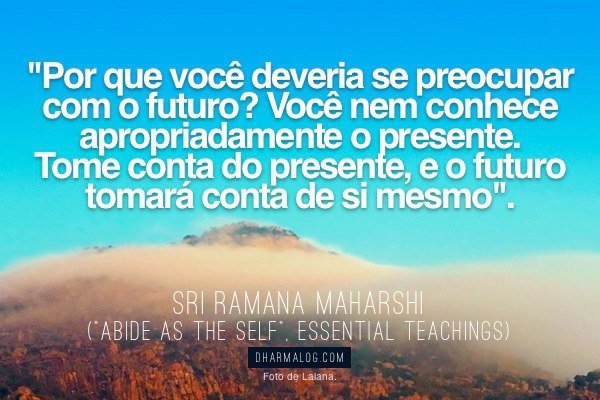 "Por que você deveria se preocupar com o futuro? Você nem conhece apropriadamente o presente. Tome conta do presente, e o futuro tomará conta de si mesmo".

SRI RAMANA MAHARSHI
("ABIDE AS THE SELF", ESSENTIAL TEACHINGS)

DHARMALOG.COM
Foto de Lalana.